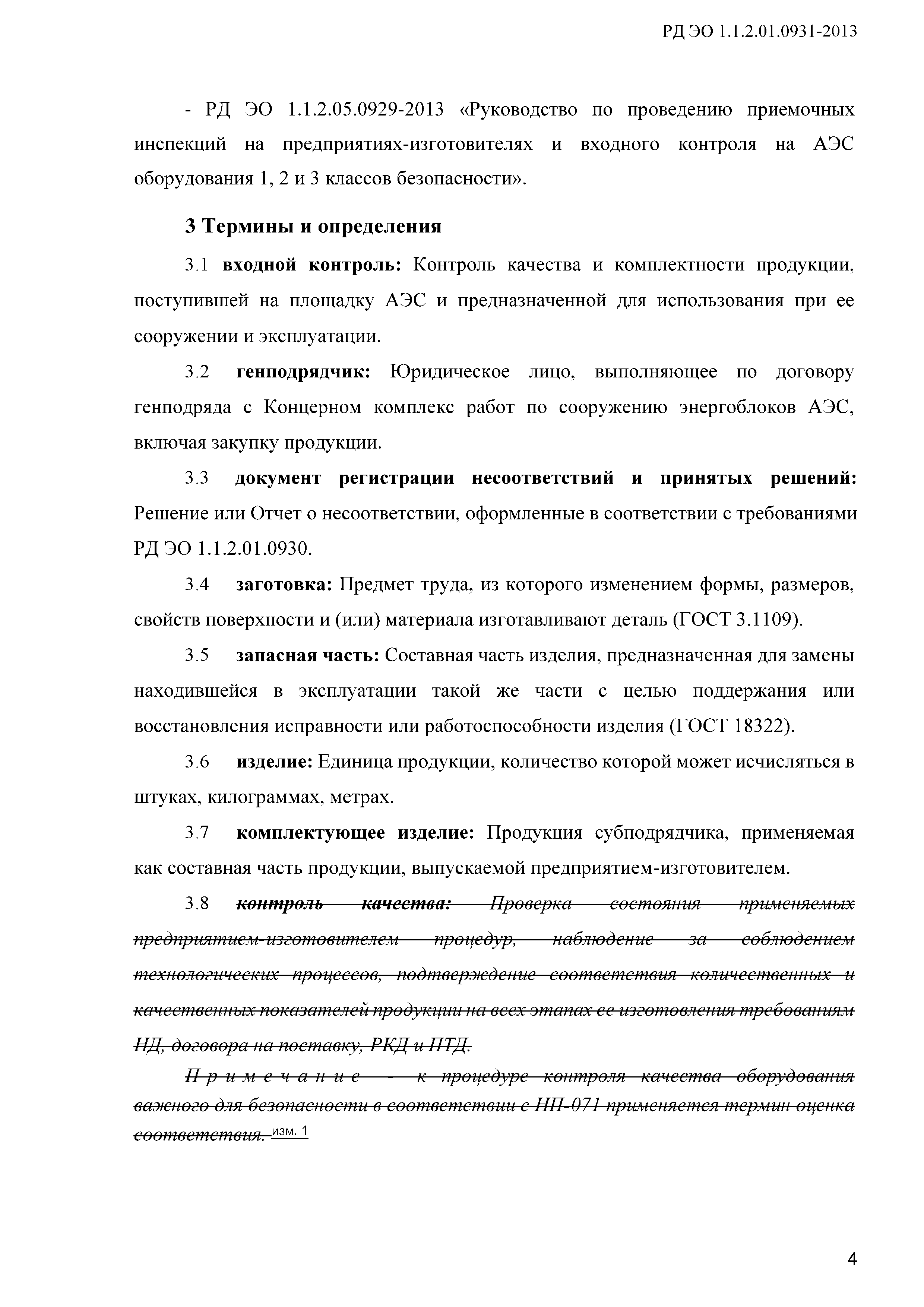 РД ЭО 1.1.2.01.0931-2013

- РД ЭО 1.1.2.05.0929-2013 «Руководство по проведению приемочных инспекций на предприятиях-изготовителях и входного контроля на АЭС оборудования 1, 2 и 3 классов безопасности».

3 Термины и определения

3.1 входной контроль: Контроль качества и комплектности продукции, поступившей на площадку АЭС и предназначенной для использования при ее сооружении и эксплуатации.

3.2 генподрядчик: Юридическое лицо, выполняющее по договору генподряда с Концерном комплекс работ по сооружению энергоблоков АЭС, включая закупку продукции.

3.3 документ регистрации несоответствий и принятых решений: Решение или Отчет о несоответствии, оформленные в соответствии с требованиями РД ЭО 1.1.2.01.0930.

3.4 заготовка: Предмет труда, из которого изменением формы, размеров, свойств поверхности и (или) материала изготавливают деталь (ГОСТ 3.1109).

3.5 запасная часть: Составная часть изделия, предназначенная для замены находившейся в эксплуатации такой же части с целью поддержания или восстановления исправности или работоспособности изделия (ГОСТ 18322).

3.6 изделие: Единица продукции, количество которой может исчисляться в штуках, килограммах, метрах.

3.7 комплектующее изделие: Продукция субподрядчика, применяемая как составная часть продукции, выпускаемой предприятием-изготовителем.

3.8 контроль качества: Проверка состояния применяемых предприятием-изготовителем процедур, наблюдение за соблюдением технологических процессов, подтверждение соответствия количественных и качественных показателей продукции на всех этапах ее изготовления требованиям НД, договора на поставку, РКД и ПТД.

Примечание - к процедуре контроля качества оборудования важного для безопасности в соответствии с НП-071 применяется термин оценка соответствия. изм. 1

4